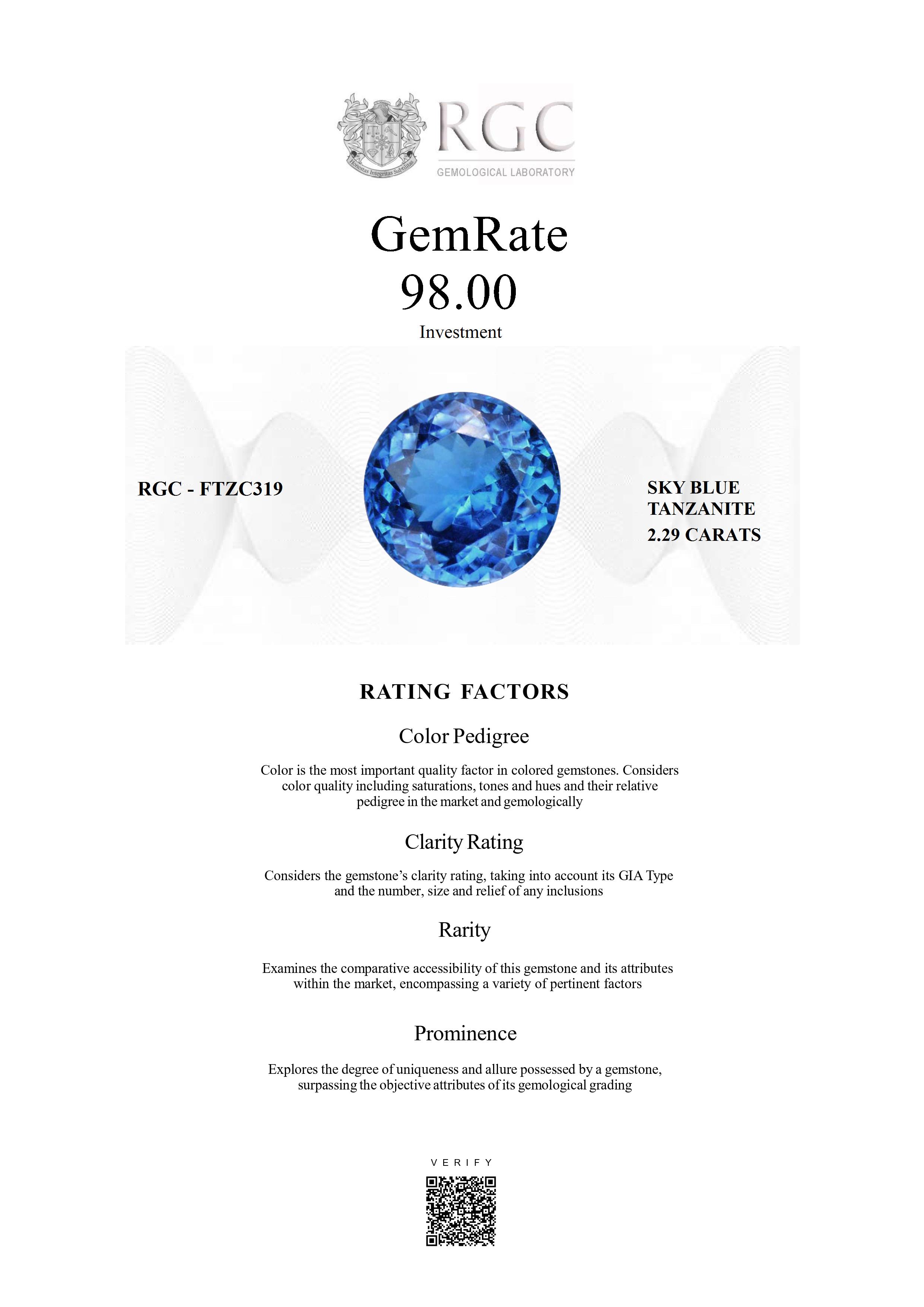 Honestas Integritas Subtilitas

RGC
GEMOLOGICAL LABORATORY

GemRate
98.00
Investment

RGC - FTZC319

SKY BLUE
TANZANITE
2.29 CARATS

RATING FACTORS

Color Pedigree

Color is the most important quality factor in colored gemstones. Considers color quality including saturations, tones and hues and their relative pedigree in the market and gemologically

Clarity Rating

Considers the gemstone's clarity rating, taking into account its GIA Type and the number, size and relief of any inclusions

Rarity

Examines the comparative accessibility of this gemstone and its attributes within the market, encompassing a variety of pertinent factors

Prominence

Explores the degree of uniqueness and allure possessed by a gemstone, surpassing the objective attributes of its gemological grading

VERIFY